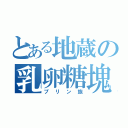 とある地蔵の
乳卵糖塊
プリン族